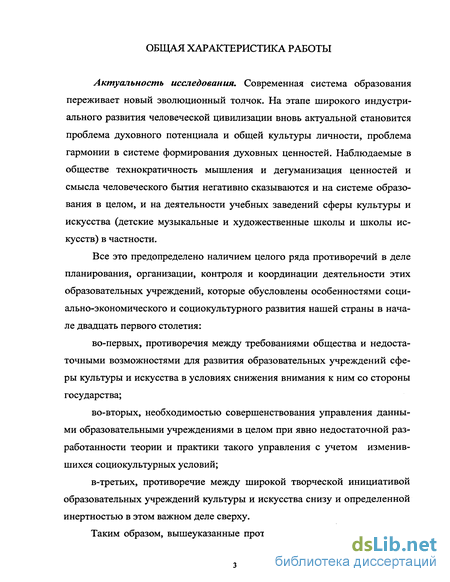 ОБЩАЯ ХАРАКТЕРИСТИКА РАБОТЫ

Актуальность исследования. Современная система образования переживает новый эволюционный толчок. На этапе широкого индустриального развития человеческой цивилизации вновь актуальной становится проблема духовного потенциала и общей культуры личности, проблема гармонии в системе формирования духовных ценностей. Наблюдаемые в обществе технократичность мышления и дегуманизация ценностей и смысла человеческого бытия негативно сказываются и на системе образования в целом, и на деятельности учебных заведений сферы культуры и искусства (детские музыкальные и художественные школы и школы искусств) в частности.

Все это предопределено наличием целого ряда противоречий в деле планирования, организации, контроля и координации деятельности этих образовательных учреждений, которые обусловлены особенностями социально-экономического и социокультурного развития нашей страны в начале двадцать первого столетия:

во-первых, противоречия между требованиями общества и недостаточными возможностями для развития образовательных учреждений сферы культуры и искусства в условиях снижения внимания к ним со стороны государства;

во-вторых, необходимостью совершенствования управления данными образовательными учреждениями в целом при явно недостаточной разработанности теории и практики такого управления с учетом изменившихся социокультурных условий;

в-третьих, противоречие между широкой творческой инициативой образовательных учреждений культуры и искусства снизу и определенной инертностью в этом важном деле сверху.

Таким образом, вышеуказанные прот

3

dsLib.net
библиотека диссертаций